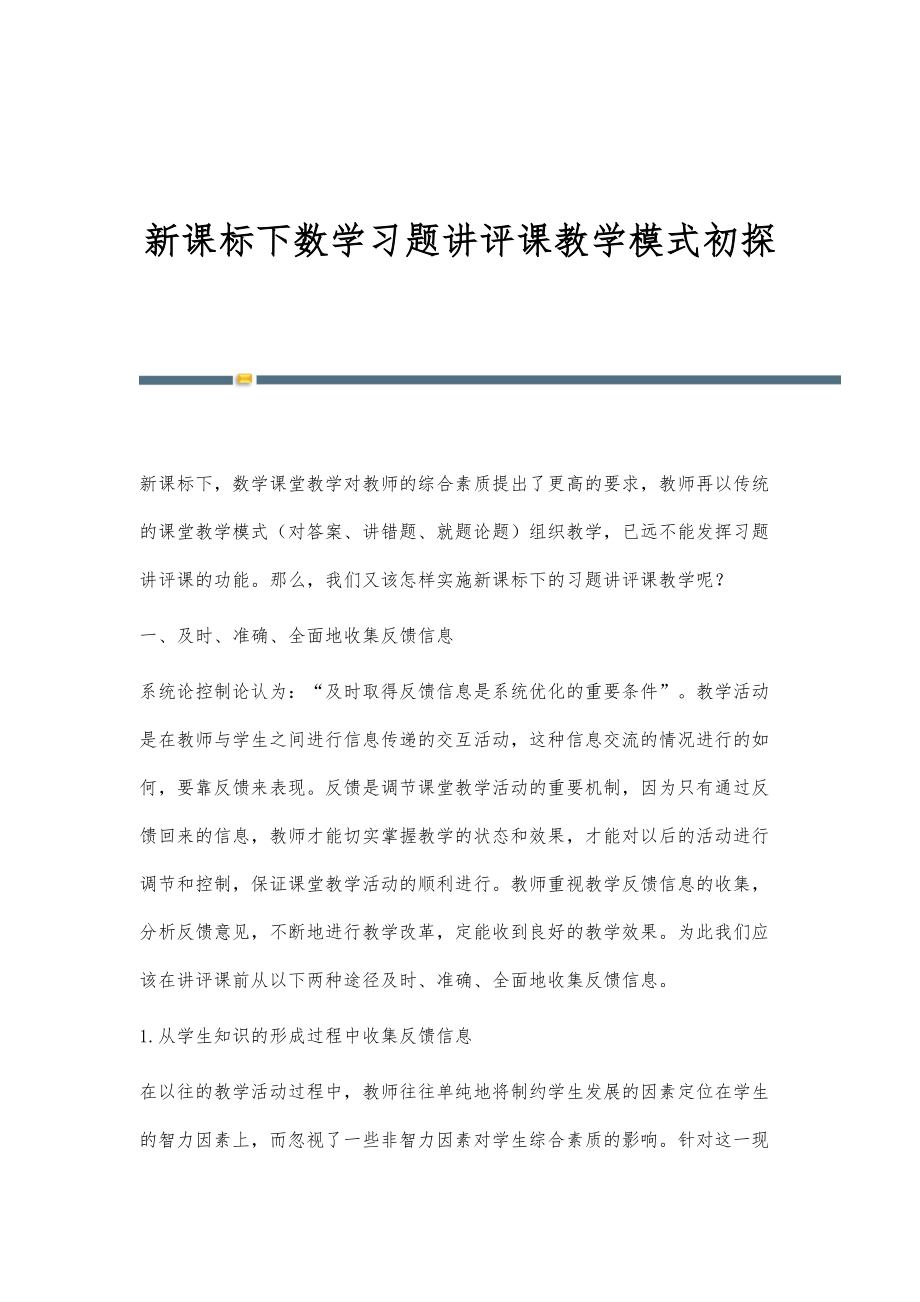 新课标下数学习题讲评课教学模式初探

新课标下，数学课堂教学对教师的综合素质提出了更高的要求，教师再以传统的课堂教学模式（对答案、讲错题、就题论题）组织教学，已远不能发挥习题讲评课的功能。那么，我们又该怎样实施新课标下的习题讲评课教学呢？

一、及时、准确、全面地收集反馈信息

系统论控制论认为：“及时取得反馈信息是系统优化的重要条件”。教学活动是在教师与学生之间进行信息传递的交互活动，这种信息交流的情况进行的如何，要靠反馈来表现。反馈是调节课堂教学活动的重要机制，因为只有通过反馈回来的信息，教师才能切实掌握教学的状态和效果，才能对以后的活动进行调节和控制，保证课堂教学活动的顺利进行。教师重视教学反馈信息的收集，分析反馈意见，不断地进行教学改革，定能收到良好的教学效果。为此我们应该在讲评课前从以下两种途径及时、准确、全面地收集反馈信息。

1.从学生知识的形成过程中收集反馈信息

在以往的教学活动过程中，教师往往单纯地将制约学生发展的因素定位在学生的智力因素上，而忽视了一些非智力因素对学生综合素质的影响。针对这一现